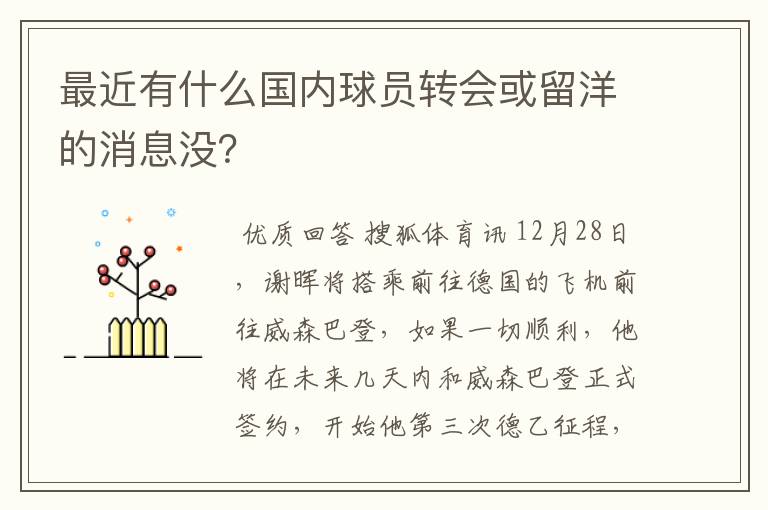 最近有什么国内球员转会或留洋的消息没?

优质回答 搜狐体育讯 12月28日，谢晖将搭乘前往德国的飞机前往威森巴登，如果一切顺利，他将在未来几天内和威森巴登正式签约，开始他第三次德乙征程，